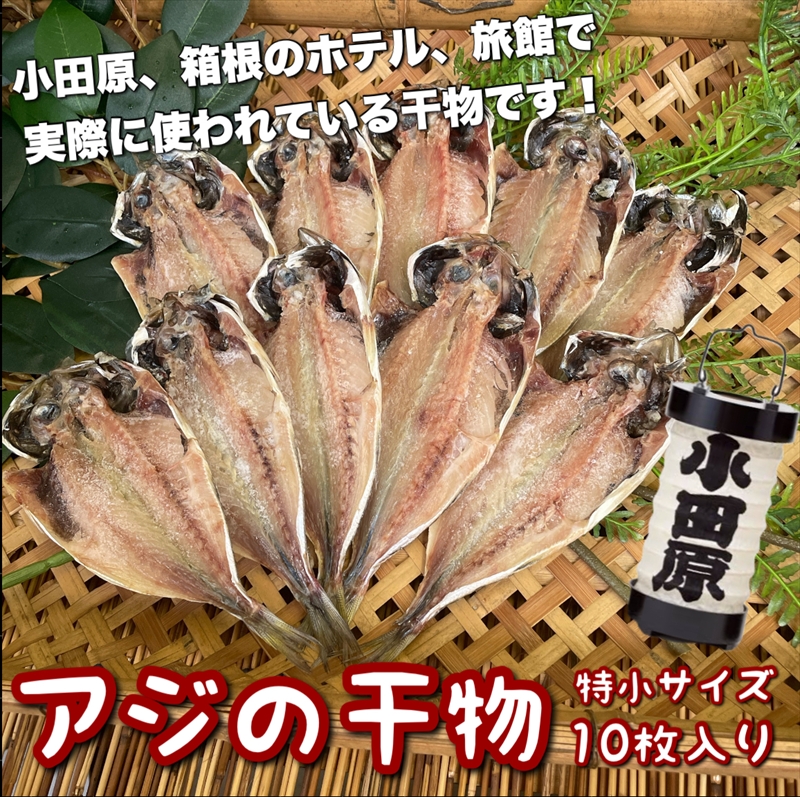 小田原、箱根のホテル、旅館で実際に使われている干物です！

小田原

アジの干物

特小サイズ
10枚入り